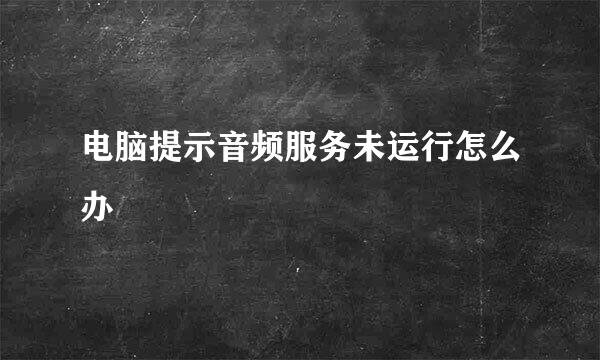 电脑提示音频服务未运行怎么办